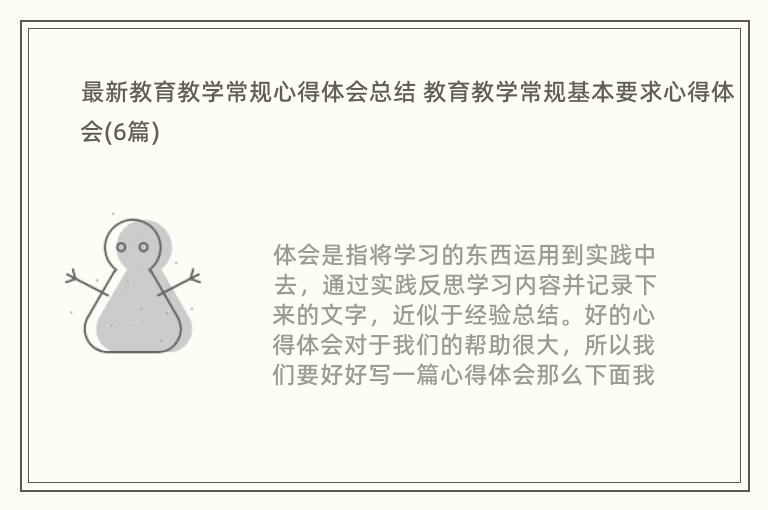 最新教育教学常规心得体会总结 教育教学常规基本要求心得体会(6篇)

体会是指将学习的东西运用到实践中去，通过实践反思学习内容并记录下来的文字，近似于经验总结。好的心得体会对于我们的帮助很大，所以我们要好好写一篇心得体会那么下面我